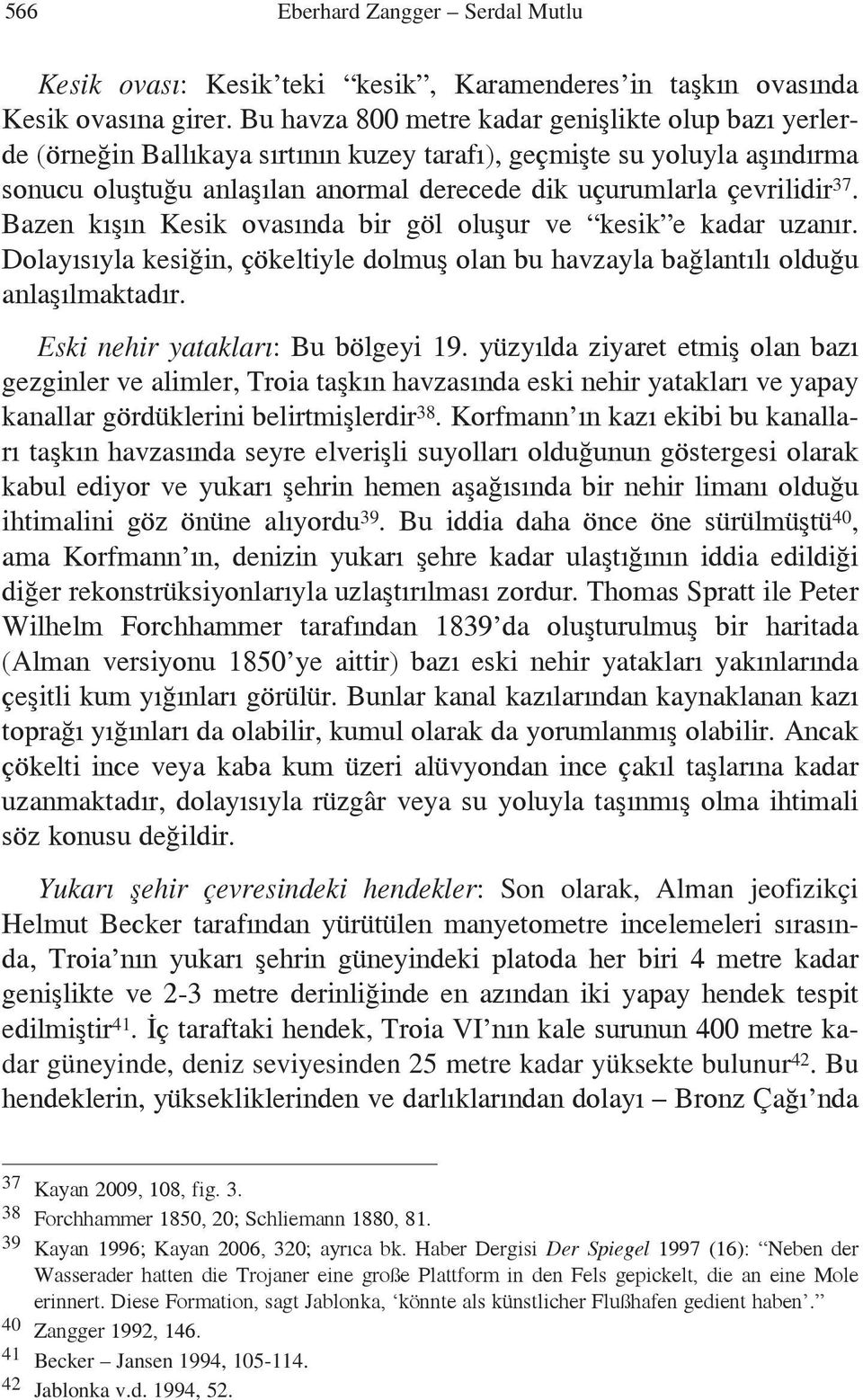 566 Eberhard Zangger – Serdal Mutlu

Kesik ovası: Kesik'teki "kesik", Karamenderes'in taşkın ovasında Kesik ovasına girer. Bu havza 800 metre kadar genişlikte olup bazı yerlerde (örneğin Ballıkaya sırtının kuzey tarafı), geçmişte su yoluyla aşındırma sonucu oluştuğu anlaşılan anormal derecede dik uçurumlarla çevrilidir$^{37}$. Bazen kışın Kesik ovasında bir göl oluşur ve "kesik"e kadar uzanır. Dolayısıyla kesiğin, çökeltiyle dolmuş olan bu havzayla bağlantılı olduğu anlaşılmaktadır.

Eski nehir yatakları: Bu bölgeyi 19. yüzyılda ziyaret etmiş olan bazı gezginler ve alimler, Troia taşkın havzasında eski nehir yatakları ve yapay kanallar gördüklerini belirtmişlerdir$^{38}$. Korfmann'ın kazı ekibi bu kanalları taşkın havzasında seyre elverişli suyolları olduğunun göstergesi olarak kabul ediyor ve yukarı şehrin hemen aşağısında bir nehir limanı olduğu ihtimalini göz önüne alıyordu$^{39}$. Bu iddia daha önce öne sürülmüştü$^{40}$, ama Korfmann'ın, denizin yukarı şehre kadar ulaştığının iddia edildiği diğer rekonstrüksiyonlarıyla uzlaştırılması zordur. Thomas Spratt ile Peter Wilhelm Forchhammer tarafından 1839'da oluşturulmuş bir haritada (Alman versiyonu 1850'ye aittir) bazı eski nehir yatakları yakınlarında çeşitli kum yığınları görülür. Bunlar kanal kazılarından kaynaklanan kazı toprağı yığınları da olabilir, kumul olarak da yorumlanmış olabilir. Ancak çökelti ince veya kaba kum üzeri alüvyondan ince çakıl taşlarına kadar uzanmaktadır, dolayısıyla rüzgâr veya su yoluyla taşınmış olma ihtimali söz konusu değildir.

Yukarı şehir çevresindeki hendekler: Son olarak, Alman jeofizikçi Helmut Becker tarafından yürütülen manyetometre incelemeleri sırasında, Troia'nın yukarı şehrin güneyindeki platoda her biri 4 metre kadar genişlikte ve 2-3 metre derinliğinde en azından iki yapay hendek tespit edilmiştir$^{41}$. İç taraftaki hendek, Troia VI'nın kale surunun 400 metre kadar güneyinde, deniz seviyesinden 25 metre kadar yüksekte bulunur$^{42}$. Bu hendeklerin, yüksekliklerinden ve darlıklarından dolayı – Bronz Çağı'nda

37 Kayan 2009, 108, fig. 3.
38 Forchhammer 1850, 20; Schliemann 1880, 81.
39 Kayan 1996; Kayan 2006, 320; ayrıca bk. Haber Dergisi Der Spiegel 1997 (16): "Neben der Wasserader hatten die Trojaner eine große Plattform in den Fels gepickelt, die an eine Mole erinnert. Diese Formation, sagt Jablonka, 'könnte als künstlicher Flußhafen gedient haben'."
40 Zangger 1992, 146.
41 Becker – Jansen 1994, 105-114.
42 Jablonka v.d. 1994, 52.